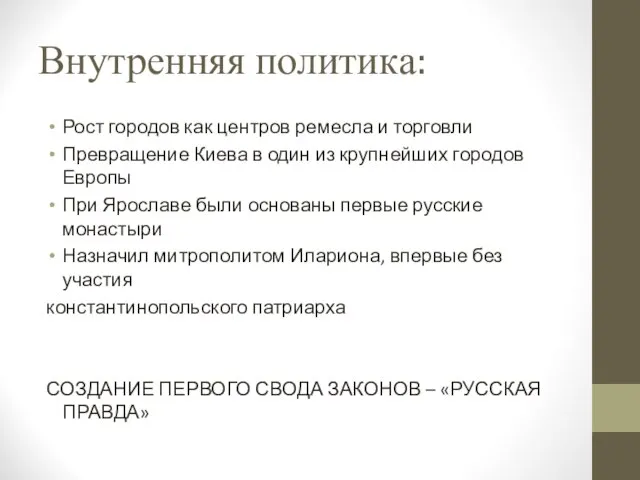 Внутренняя политика:

• Рост городов как центров ремесла и торговли
• Превращение Киева в один из крупнейших городов Европы
• При Ярославе были основаны первые русские монастыри
• Назначил митрополитом Илариона, впервые без участия

константинопольского патриарха

СОЗДАНИЕ ПЕРВОГО СВОДА ЗАКОНОВ – «РУССКАЯ ПРАВДА»